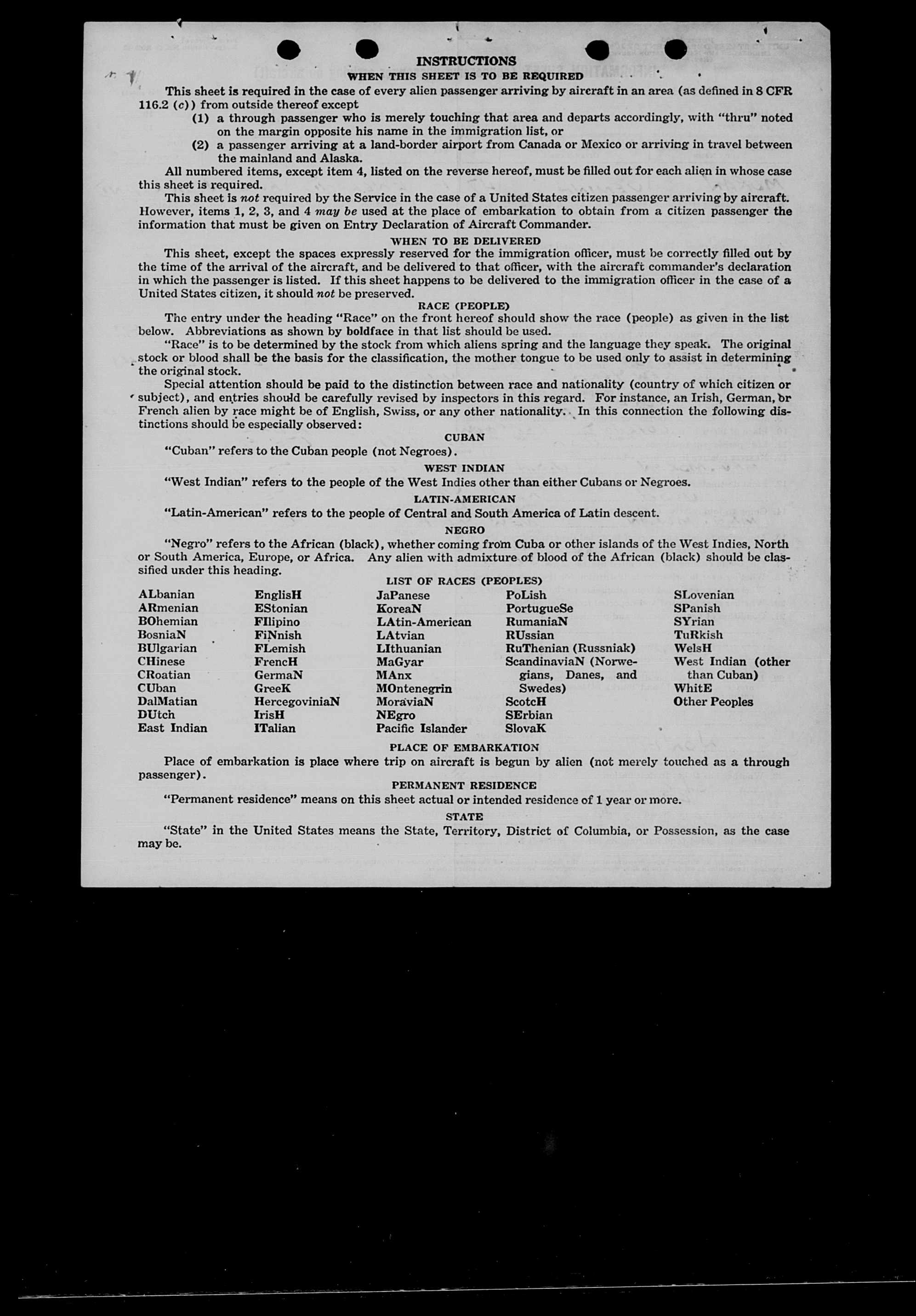 INSTRUCTIONS

WHEN THIS SHEET IS TO BE REQUIRED

This sheet is required in the case of every alien passenger arriving by aircraft in an area (as defined in 8 CFR 116.2 (c)) from outside thereof except

(1) a through passenger who is merely touching that area and departs accordingly, with "thru" noted on the margin opposite his name in the immigration list, or

(2) a passenger arriving at a land-border airport from Canada or Mexico or arriving in travel between the mainland and Alaska.

All numbered items, except item 4, listed on the reverse hereof, must be filled out for each alien in whose case this sheet is required.

This sheet is not required by the Service in the case of a United States citizen passenger arriving by aircraft. However, items 1, 2, 3, and 4 may be used at the place of embarkation to obtain from a citizen passenger the information that must be given on Entry Declaration of Aircraft Commander.

WHEN TO BE DELIVERED

This sheet, except the spaces expressly reserved for the immigration officer, must be correctly filled out by the time of the arrival of the aircraft, and be delivered to that officer, with the aircraft commander's declaration in which the passenger is listed. If this sheet happens to be delivered to the immigration officer in the case of a United States citizen, it should not be preserved.

RACE (PEOPLE)

The entry under the heading "Race" on the front hereof should show the race (people) as given in the list below. Abbreviations as shown by boldface in that list should be used.

"Race" is to be determined by the stock from which aliens spring and the language they speak. The original stock or blood shall be the basis for the classification, the mother tongue to be used only to assist in determining the original stock.

Special attention should be paid to the distinction between race and nationality (country of which citizen or subject), and entries should be carefully revised by inspectors in this regard. For instance, an Irish, German, or French alien by race might be of English, Swiss, or any other nationality. In this connection the following distinctions should be especially observed:

CUBAN

"Cuban" refers to the Cuban people (not Negroes).

WEST INDIAN

"West Indian" refers to the people of the West Indies other than either Cubans or Negroes.

LATIN-AMERICAN

"Latin-American" refers to the people of Central and South America of Latin descent.

NEGRO

"Negro" refers to the African (black), whether coming from Cuba or other islands of the West Indies, North or South America, Europe, or Africa. Any alien with admixture of blood of the African (black) should be classified under this heading.

LIST OF RACES (PEOPLES)

ALbanian
ARmenian
BOhemian
BosniaN
BUlgarian
CHinese
CRoatian
CUban
DalMatian
DUtch
East Indian

EnglisH
EStonian
FIlipino
FiNnish
FLemish
FrencH
GermaN
GreeK
HercegoviniaN
IrisH
ITalian

JaPanese
KoreaN
LAtin-American
LAtvian
LIthuanian
MaGyar
MAnx
MOntenegrin
MoraviaN
NEgro
Pacific Islander

PoLish
PortugueSe
RumaniaN
RUssian
RuThenian (Russniak)
ScandinaviaN (Norwegians, Danes, and Swedes)
ScotcH
SErbian
SlovaK

SLovenian
SPanish
SYrian
TuRkish
WelsH
West Indian (other than Cuban)
WhitE
Other Peoples

PLACE OF EMBARKATION

Place of embarkation is place where trip on aircraft is begun by alien (not merely touched as a through passenger).

PERMANENT RESIDENCE

"Permanent residence" means on this sheet actual or intended residence of 1 year or more.

STATE

"State" in the United States means the State, Territory, District of Columbia, or Possession, as the case may be.